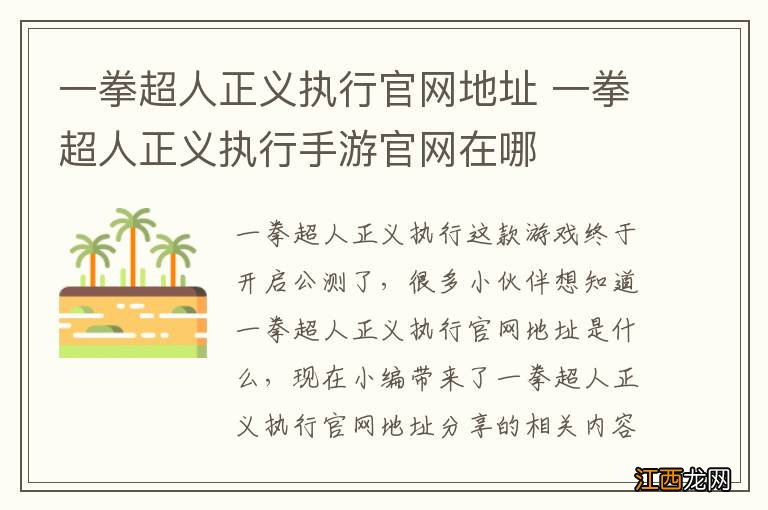 一拳超人正义执行官网地址 一拳超人正义执行手游官网在哪

一拳超人正义执行这款游戏终于开启公测了，很多小伙伴想知道一拳超人正义执行官网地址是什么，现在小编带来了一拳超人正义执行官网地址分享的相关内容

江西龙网